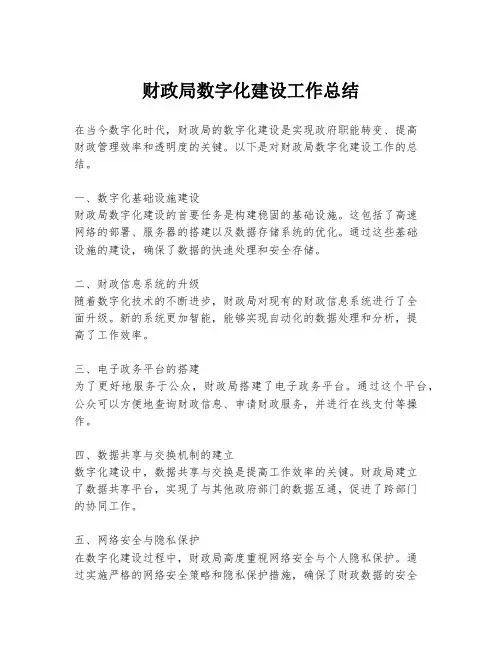 财政局数字化建设工作总结

在当今数字化时代，财政局的数字化建设是实现政府职能转变、提高财政管理效率和透明度的关键。以下是对财政局数字化建设工作的总结。

一、数字化基础设施建设
财政局数字化建设的首要任务是构建稳固的基础设施。这包括了高速网络的部署、服务器的搭建以及数据存储系统的优化。通过这些基础设施的建设，确保了数据的快速处理和安全存储。

二、财政信息系统的升级
随着数字化技术的不断进步，财政局对现有的财政信息系统进行了全面升级。新的系统更加智能，能够实现自动化的数据处理和分析，提高了工作效率。

三、电子政务平台的搭建
为了更好地服务于公众，财政局搭建了电子政务平台。通过这个平台，公众可以方便地查询财政信息、申请财政服务，并进行在线支付等操作。

四、数据共享与交换机制的建立
数字化建设中，数据共享与交换是提高工作效率的关键。财政局建立了数据共享平台，实现了与其他政府部门的数据互通，促进了跨部门的协同工作。

五、网络安全与隐私保护
在数字化建设过程中，财政局高度重视网络安全与个人隐私保护。通过实施严格的网络安全策略和隐私保护措施，确保了财政数据的安全